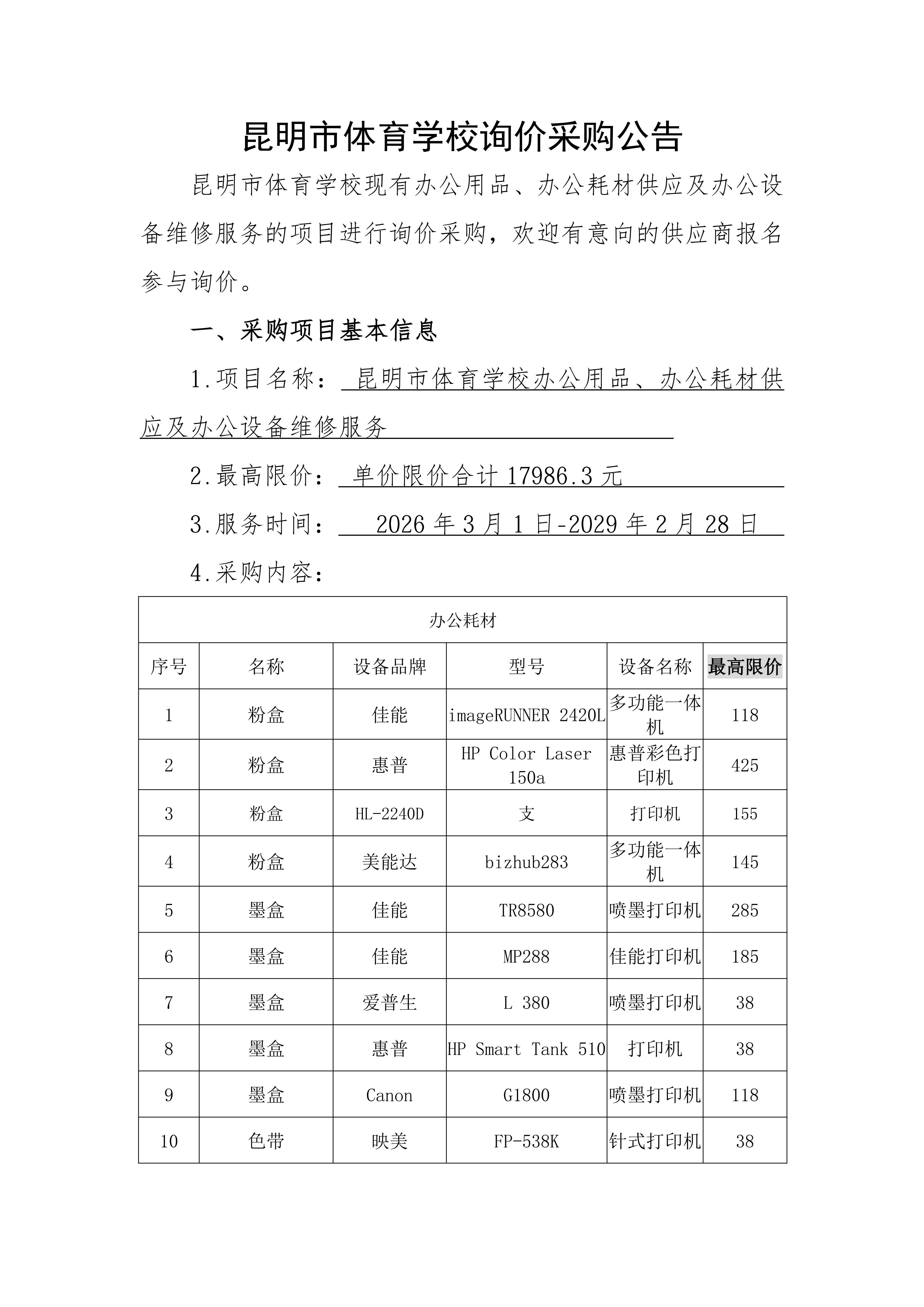 昆明市体育学校询价采购公告

昆明市体育学校现有办公用品、办公耗材供应及办公设备维修服务的项目进行询价采购，欢迎有意向的供应商报名参与询价。

一、采购项目基本信息

1.项目名称： 昆明市体育学校办公用品、办公耗材供应及办公设备维修服务

2.最高限价： 单价限价合计 17986.3 元

3.服务时间： 2026 年 3 月 1 日-2029 年 2 月 28 日

4.采购内容：

| 办公耗材 | | | | | |
|---|---|---|---|---|---|
| 序号 | 名称 | 设备品牌 | 型号 | 设备名称 | 最高限价 |
| 1 | 粉盒 | 佳能 | imageRUNNER 2420L | 多功能一体机 | 118 |
| 2 | 粉盒 | 惠普 | HP Color Laser 150a | 惠普彩色打印机 | 425 |
| 3 | 粉盒 | HL-2240D | 支 | 打印机 | 155 |
| 4 | 粉盒 | 美能达 | bizhub283 | 多功能一体机 | 145 |
| 5 | 墨盒 | 佳能 | TR8580 | 喷墨打印机 | 285 |
| 6 | 墨盒 | 佳能 | MP288 | 佳能打印机 | 185 |
| 7 | 墨盒 | 爱普生 | L 380 | 喷墨打印机 | 38 |
| 8 | 墨盒 | 惠普 | HP Smart Tank 510 | 打印机 | 38 |
| 9 | 墨盒 | Canon | G1800 | 喷墨打印机 | 118 |
| 10 | 色带 | 映美 | FP-538K | 针式打印机 | 38 |